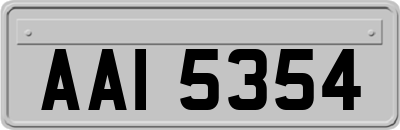 AAI 5354